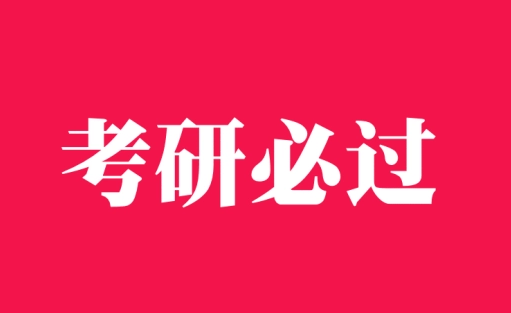 考研必过